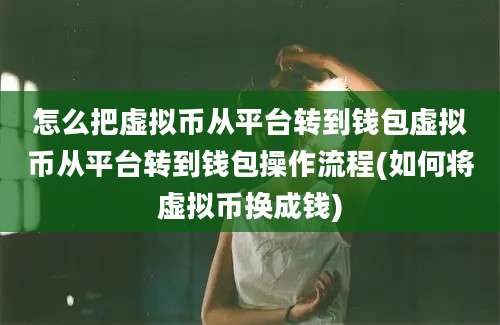 怎么把虚拟币从平台转到钱包虚拟币从平台转到钱包操作流程(如何将虚拟币换成钱)